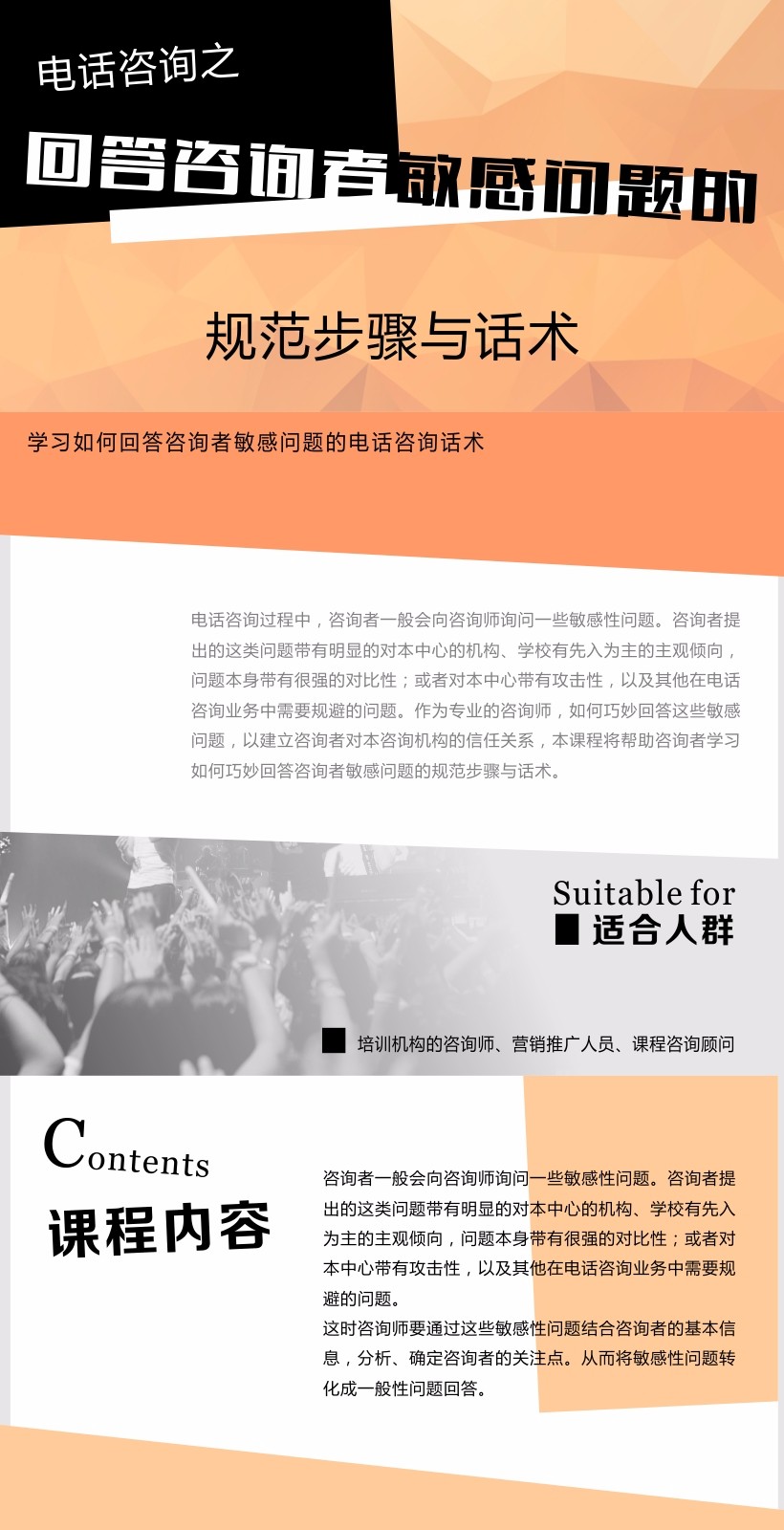 电话咨询之

回答咨询者敏感问题的

规范步骤与话术

学习如何回答咨询者敏感问题的电话咨询话术

电话咨询过程中，咨询者一般会向咨询师询问一些敏感性问题。咨询者提出的这类问题带有明显的对本中心的机构、学校有先入为主的主观倾向，问题本身带有很强的对比性；或者对本中心带有攻击性，以及其他在电话咨询业务中需要规避的问题。作为专业的咨询师，如何巧妙回答这些敏感问题，以建立咨询者对本咨询机构的信任关系，本课程将帮助咨询者学习如何巧妙回答咨询者敏感问题的规范步骤与话术。

Suitable for
适合人群

培训机构的咨询师、营销推广人员、课程咨询顾问

Contents
课程内容

咨询者一般会向咨询师询问一些敏感性问题。咨询者提出的这类问题带有明显的对本中心的机构、学校有先入为主的主观倾向，问题本身带有很强的对比性；或者对本中心带有攻击性，以及其他在电话咨询业务中需要规避的问题。
这时咨询师要通过这些敏感性问题结合咨询者的基本信息，分析、确定咨询者的关注点。从而将敏感性问题转化成一般性问题回答。